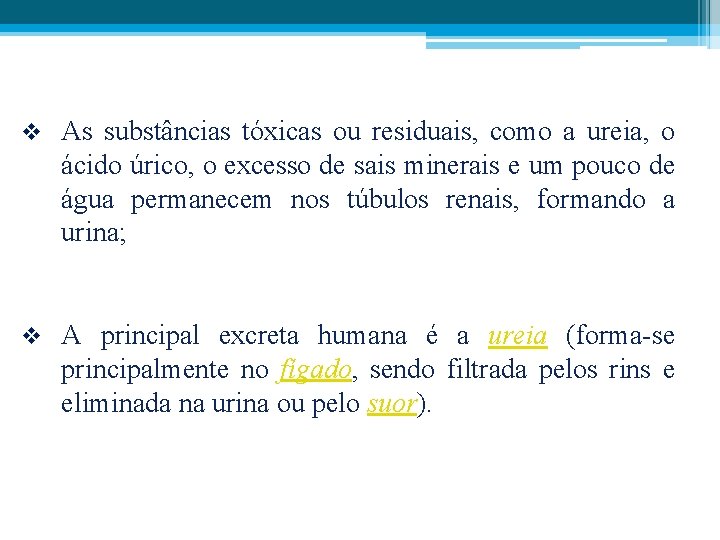 ❖ As substâncias tóxicas ou residuais, como a ureia, o ácido úrico, o excesso de sais minerais e um pouco de água permanecem nos túbulos renais, formando a urina;

❖ A principal excreta humana é a ureia (forma-se principalmente no fígado, sendo filtrada pelos rins e eliminada na urina ou pelo suor).